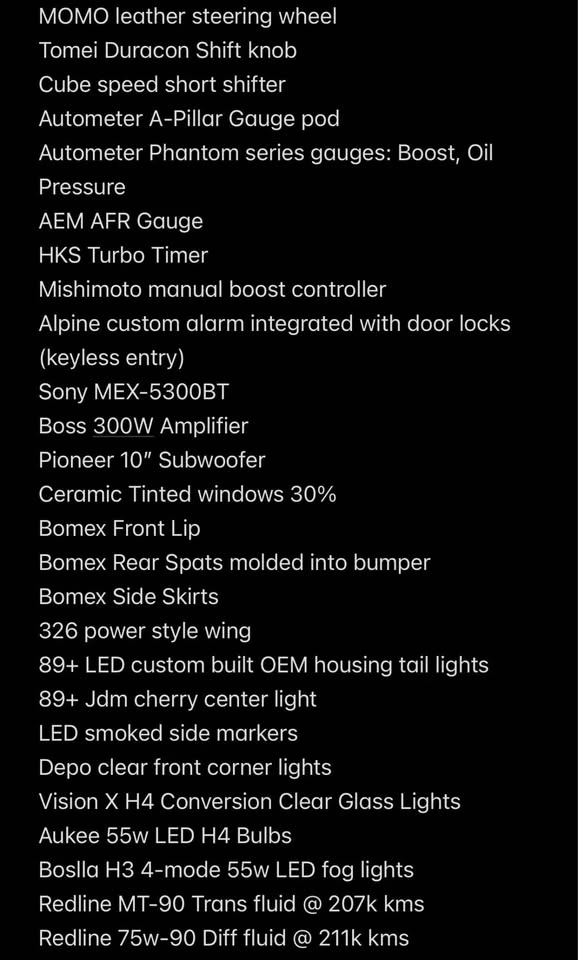 MOMO leather steering wheel
Tomei Duracon Shift knob
Cube speed short shifter
Autometer A-Pillar Gauge pod
Autometer Phantom series gauges: Boost, Oil Pressure
AEM AFR Gauge
HKS Turbo Timer
Mishimoto manual boost controller
Alpine custom alarm integrated with door locks (keyless entry)
Sony MEX-5300BT
Boss 300W Amplifier
Pioneer 10" Subwoofer
Ceramic Tinted windows 30%
Bomex Front Lip
Bomex Rear Spats molded into bumper
Bomex Side Skirts
326 power style wing
89+ LED custom built OEM housing tail lights
89+ Jdm cherry center light
LED smoked side markers
Depo clear front corner lights
Vision X H4 Conversion Clear Glass Lights
Aukee 55w LED H4 Bulbs
Boslla H3 4-mode 55w LED fog lights
Redline MT-90 Trans fluid @ 207k kms
Redline 75w-90 Diff fluid @ 211k kms